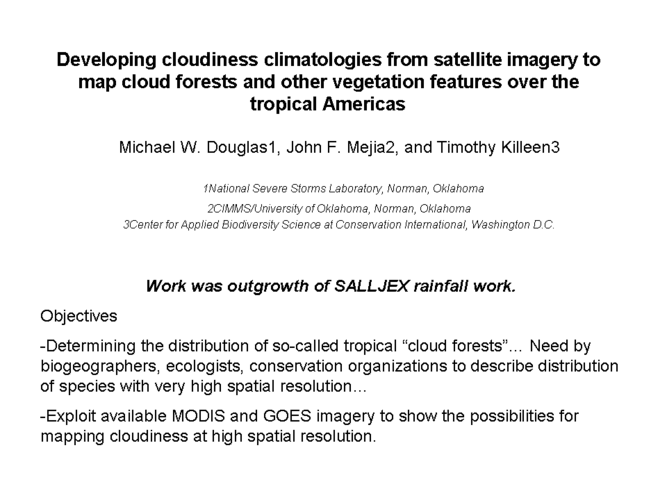 Developing cloudiness climatologies from satellite imagery to map cloud forests and other vegetation features over the tropical Americas

Michael W. Douglas1, John F. Mejia2, and Timothy Killeen3

1National Severe Storms Laboratory, Norman, Oklahoma
2CIMMS/University of Oklahoma, Norman, Oklahoma
3Center for Applied Biodiversity Science at Conservation International, Washington D.C.

Work was outgrowth of SALLJEX rainfall work.

Objectives

-Determining the distribution of so-called tropical “cloud forests”… Need by biogeographers, ecologists, conservation organizations to describe distribution of species with very high spatial resolution…

-Exploit available MODIS and GOES imagery to show the possibilities for mapping cloudiness at high spatial resolution.